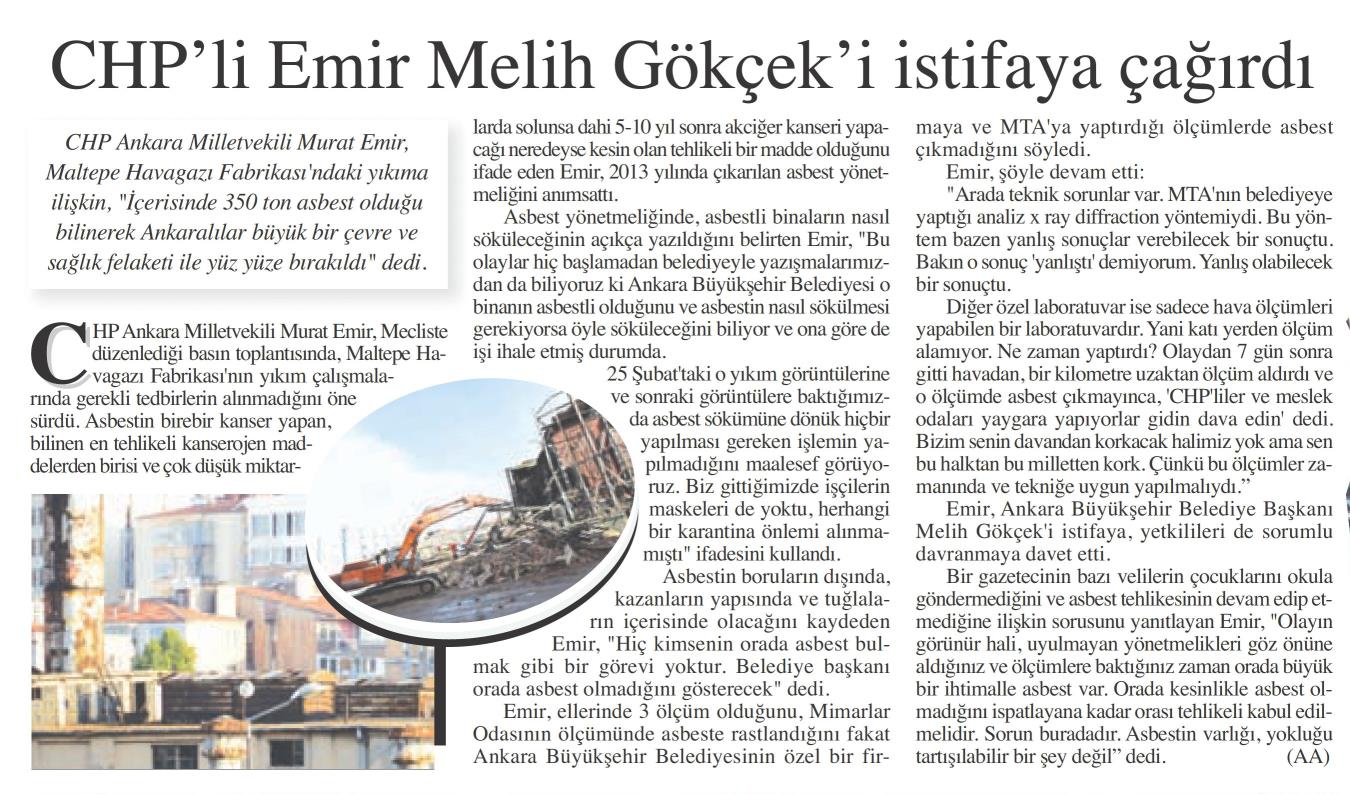 CHP'li Emir Melih Gökçek'i istifaya çağırdı

CHP Ankara Milletvekili Murat Emir, Maltepe Havagazı Fabrikası'ndaki yıkıma ilişkin, "İçerisinde 350 ton asbest olduğu bilinerek Ankaralılar büyük bir çevre ve sağlık felaketi ile yüz yüze bırakıldı" dedi.

CHP Ankara Milletvekili Murat Emir, Mecliste düzenlediği basın toplantısında, Maltepe Havagazı Fabrikası'nın yıkım çalışmalarında gerekli tedbirlerin alınmadığını öne sürdü. Asbestin birebir kanser yapan, bilinen en tehlikeli kanserojen maddelerden birisi ve çok düşük miktarlarda solunsa dahi 5-10 yıl sonra akciğer kanseri yapacağı neredeyse kesin olan tehlikeli bir madde olduğunu ifade eden Emir, 2013 yılında çıkarılan asbest yönetmeliğini anımsattı.

Asbest yönetmeliğinde, asbestli binaların nasıl söküleceğinin açıkça yazıldığını belirten Emir, "Bu olaylar hiç başlamadan belediyeyle yazışmalarımızdan da biliyoruz ki Ankara Büyükşehir Belediyesi o binanın asbestli olduğunu ve asbestin nasıl sökülmesi gerekiyorsa öyle söküleceğini biliyor ve ona göre de işi ihale etmiş durumda.

25 Şubat'taki o yıkım görüntülerine ve sonraki görüntülere baktığımızda asbest sökümüne dönük hiçbir yapılması gereken işlemin yapılmadığını maalesef görüyoruz. Biz gittiğimizde işçilerin maskeleri de yoktu, herhangi bir karantina önlemi alınmamıştı" ifadesini kullandı.

Asbestin boruların dışında, kazanların yapısında ve tuğlaların içerisinde olacağını kaydeden Emir, "Hiç kimsenin orada asbest bulmak gibi bir görevi yoktur. Belediye başkanı orada asbest olmadığını gösterecek" dedi.

Emir, ellerinde 3 ölçüm olduğunu, Mimarlar Odasının ölçümünde asbeste rastlandığını fakat Ankara Büyükşehir Belediyesinin özel bir firmaya ve MTA'ya yaptırdığı ölçümlerde asbest çıkmadığını söyledi.

Emir, şöyle devam etti:

"Arada teknik sorunlar var. MTA'nın belediyeye yaptığı analiz x ray diffraction yöntemiydi. Bu yöntem bazen yanlış sonuçlar verebilecek bir sonuçtu. Bakın o sonuç 'yanlıştı' demiyorum. Yanlış olabilecek bir sonuçtu.

Diğer özel laboratuvar ise sadece hava ölçümleri yapabilen bir laboratuvardır. Yani katı yerden ölçüm alamıyor. Ne zaman yaptırdı? Olaydan 7 gün sonra gitti havadan, bir kilometre uzaktan ölçüm aldırdı ve o ölçümde asbest çıkmayınca, 'CHP'liler ve meslek odaları yaygara yapıyorlar gidin dava edin' dedi. Bizim senin davandan korkacak halimiz yok ama sen bu halktan bu milletten kork. Çünkü bu ölçümler zamanında ve tekniğe uygun yapılmalıydı."

Emir, Ankara Büyükşehir Belediye Başkanı Melih Gökçek'i istifaya, yetkilileri de sorumlu davranmaya davet etti.

Bir gazetecinin bazı velilerin çocuklarını okula göndermediğini ve asbest tehlikesinin devam edip etmediğine ilişkin sorusunu yanıtlayan Emir, "Olayın görünür hali, uyulmayan yönetmelikleri göz önüne aldığınız ve ölçümlere baktığınız zaman orada büyük bir ihtimalle asbest var. Orada kesinlikle asbest olmadığını ispatlayana kadar orası tehlikeli kabul edilmelidir. Sorun buradadır. Asbestin varlığı, yokluğu tartışılabilir bir şey değil" dedi. (AA)